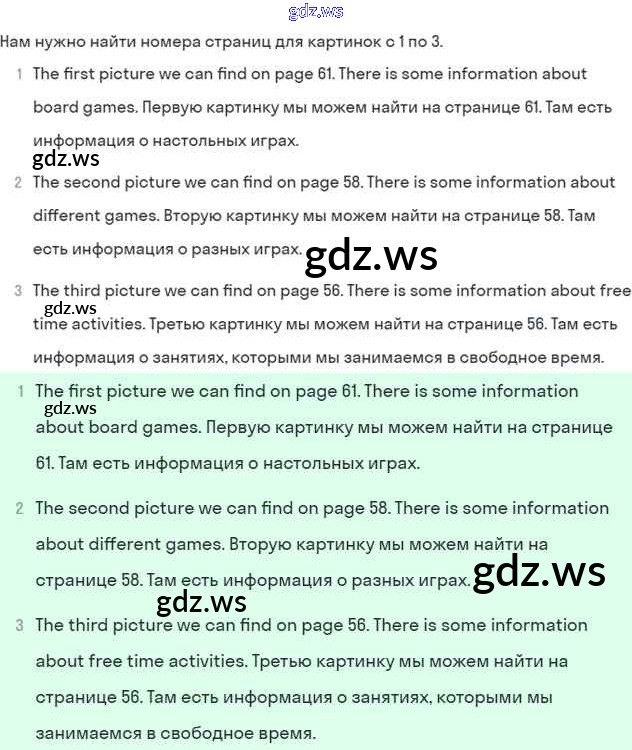 gdz.ws

Нам нужно найти номера страниц для картинок с 1 по 3.

1 The first picture we can find on page 61. There is some information about board games. Первую картинку мы можем найти на странице 61. Там есть информация о настольных играх.

gdz.ws

2 The second picture we can find on page 58. There is some information about different games. Вторую картинку мы можем найти на странице 58. Там есть информация о разных играх.

gdz.ws

3 The third picture we can find on page 56. There is some information about free time activities. Третью картинку мы можем найти на странице 56. Там есть информация о занятиях, которыми мы занимаемся в свободное время.

gdz.ws

1 The first picture we can find on page 61. There is some information about board games. Первую картинку мы можем найти на странице 61. Там есть информация о настольных играх.

gdz.ws

2 The second picture we can find on page 58. There is some information about different games. Вторую картинку мы можем найти на странице 58. Там есть информация о разных играх.

gdz.ws

gdz.ws

3 The third picture we can find on page 56. There is some information about free time activities. Третью картинку мы можем найти на странице 56. Там есть информация о занятиях, которыми мы занимаемся в свободное время.